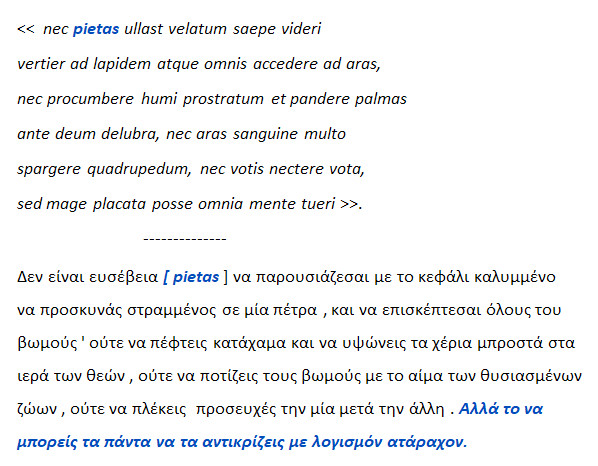 <<  nec pietas ullast velatum saepe videri
vertier ad lapidem atque omnis accedere ad aras,
nec procumbere humi prostratum et pandere palmas
ante deum delubra, nec aras sanguine multo
spargere quadrupedum, nec votis nectere vota,
sed mage placata posse omnia mente tueri >>.

--------------

Δεν είναι ευσέβεια [ pietas ] να παρουσιάζεσαι με το κεφάλι καλυμμένο να προσκυνάς στραμμένος σε μία πέτρα , και να επισκέπτεσαι όλους του βωμούς ' ούτε να πέφτεις κατάχαμα και να υψώνεις τα χέρια μπροστά στα ιερά των θεών , ούτε να ποτίζεις τους βωμούς με το αίμα των θυσιασμένων ζώων , ούτε να πλέκεις προσευχές την μία μετά την άλλη . Αλλά το να μπορείς τα πάντα να τα αντικρίζεις με λογισμόν ατάραχον.